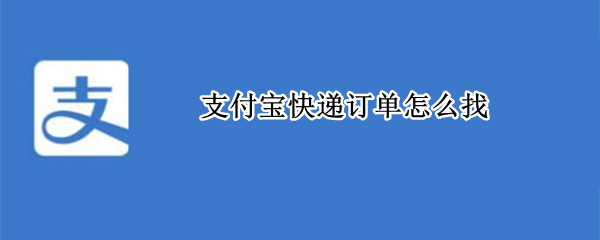 支

支付宝快递订单怎么找